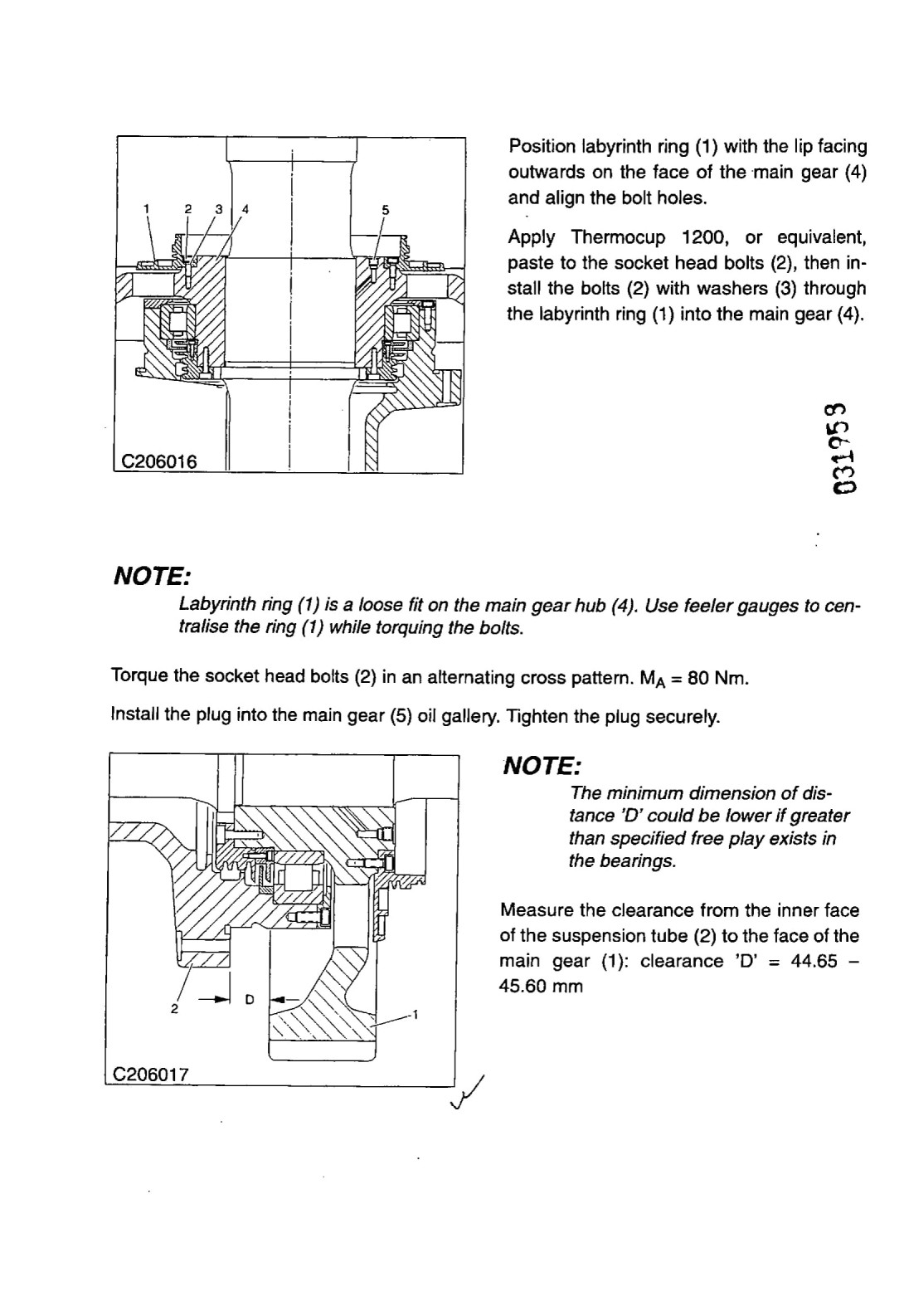 1 2 3 4 5

C206016

Position labyrinth ring (1) with the lip facing outwards on the face of the main gear (4) and align the bolt holes.

Apply Thermocup 1200, or equivalent, paste to the socket head bolts (2), then install the bolts (2) with washers (3) through the labyrinth ring (1) into the main gear (4).

031953

NOTE:

Labyrinth ring (1) is a loose fit on the main gear hub (4). Use feeler gauges to centralise the ring (1) while torquing the bolts.

Torque the socket head bolts (2) in an alternating cross pattern. $M_A$ = 80 Nm.

Install the plug into the main gear (5) oil gallery. Tighten the plug securely.

2 D 1

C206017

NOTE:

The minimum dimension of distance 'D' could be lower if greater than specified free play exists in the bearings.

Measure the clearance from the inner face of the suspension tube (2) to the face of the main gear (1): clearance 'D' = 44.65 – 45.60 mm